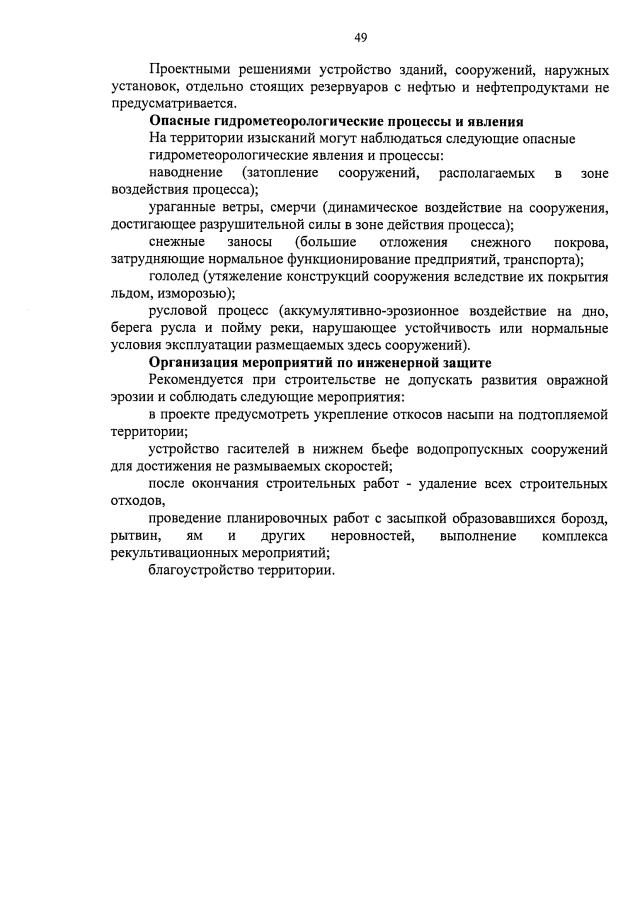 49

Проектными решениями устройство зданий, сооружений, наружных установок, отдельно стоящих резервуаров с нефтью и нефтепродуктами не предусматривается.

Опасные гидрометеорологические процессы и явления

На территории изысканий могут наблюдаться следующие опасные гидрометеорологические явления и процессы:

наводнение (затопление сооружений, располагаемых в зоне воздействия процесса);

ураганные ветры, смерчи (динамическое воздействие на сооружения, достигающее разрушительной силы в зоне действия процесса);

снежные заносы (большие отложения снежного покрова, затрудняющие нормальное функционирование предприятий, транспорта);

гололед (утяжеление конструкций сооружения вследствие их покрытия льдом, изморозью);

русловой процесс (аккумулятивно-эрозионное воздействие на дно, берега русла и пойму реки, нарушающее устойчивость или нормальные условия эксплуатации размещаемых здесь сооружений).

Организация мероприятий по инженерной защите

Рекомендуется при строительстве не допускать развития овражной эрозии и соблюдать следующие мероприятия:

в проекте предусмотреть укрепление откосов насыпи на подтопляемой территории;

устройство гасителей в нижнем бьефе водопропускных сооружений для достижения не размываемых скоростей;

после окончания строительных работ - удаление всех строительных отходов,

проведение планировочных работ с засыпкой образовавшихся борозд, рытвин, ям и других неровностей, выполнение комплекса рекультивационных мероприятий;

благоустройство территории.